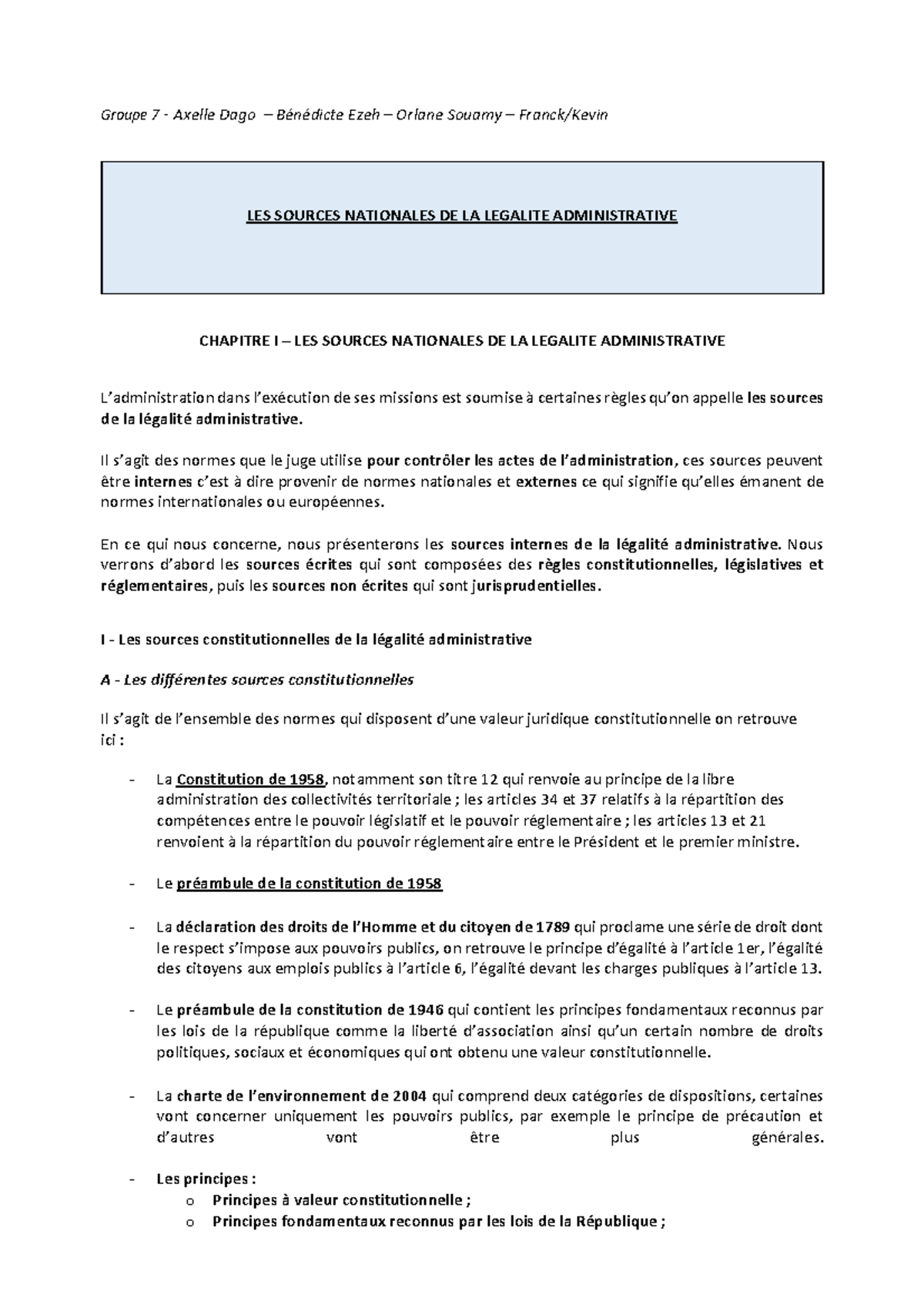 Groupe 7 - Axelle Dago – Bénédicte Ezeh – Orlane Souamy – Franck/Kevin

LES SOURCES NATIONALES DE LA LEGALITE ADMINISTRATIVE

CHAPITRE I – LES SOURCES NATIONALES DE LA LEGALITE ADMINISTRATIVE

L'administration dans l'exécution de ses missions est soumise à certaines règles qu'on appelle les sources de la légalité administrative.

Il s'agit des normes que le juge utilise pour contrôler les actes de l'administration, ces sources peuvent être internes c'est à dire provenir de normes nationales et externes ce qui signifie qu'elles émanent de normes internationales ou européennes.

En ce qui nous concerne, nous présenterons les sources internes de la légalité administrative. Nous verrons d'abord les sources écrites qui sont composées des règles constitutionnelles, législatives et réglementaires, puis les sources non écrites qui sont jurisprudentielles.

I - Les sources constitutionnelles de la légalité administrative

A - Les différentes sources constitutionnelles

Il s'agit de l'ensemble des normes qui disposent d'une valeur juridique constitutionnelle on retrouve ici :

- La Constitution de 1958, notamment son titre 12 qui renvoie au principe de la libre administration des collectivités territoriale ; les articles 34 et 37 relatifs à la répartition des compétences entre le pouvoir législatif et le pouvoir réglementaire ; les articles 13 et 21 renvoient à la répartition du pouvoir réglementaire entre le Président et le premier ministre.

- Le préambule de la constitution de 1958

- La déclaration des droits de l'Homme et du citoyen de 1789 qui proclame une série de droit dont le respect s'impose aux pouvoirs publics, on retrouve le principe d'égalité à l'article 1er, l'égalité des citoyens aux emplois publics à l'article 6, l'égalité devant les charges publiques à l'article 13.

- Le préambule de la constitution de 1946 qui contient les principes fondamentaux reconnus par les lois de la république comme la liberté d'association ainsi qu'un certain nombre de droits politiques, sociaux et économiques qui ont obtenu une valeur constitutionnelle.

- La charte de l'environnement de 2004 qui comprend deux catégories de dispositions, certaines vont concerner uniquement les pouvoirs publics, par exemple le principe de précaution et d'autres vont être plus générales.

- Les principes :
  o Principes à valeur constitutionnelle ;
  o Principes fondamentaux reconnus par les lois de la République ;